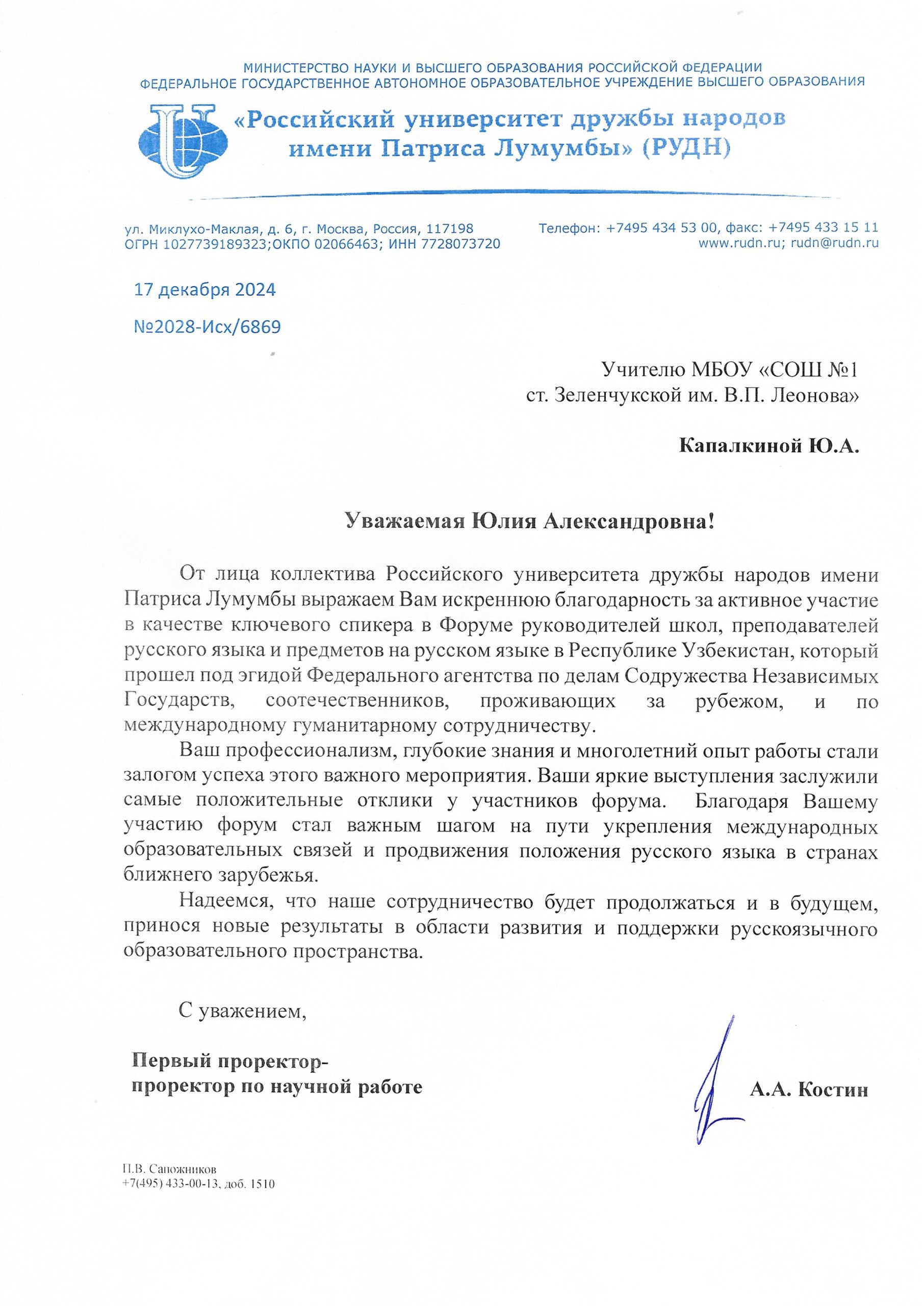 МИНИСТЕРСТВО НАУКИ И ВЫСШЕГО ОБРАЗОВАНИЯ РОССИЙСКОЙ ФЕДЕРАЦИИ
ФЕДЕРАЛЬНОЕ ГОСУДАРСТВЕННОЕ АВТОНОМНОЕ ОБРАЗОВАТЕЛЬНОЕ УЧРЕЖДЕНИЕ ВЫСШЕГО ОБРАЗОВАНИЯ

«Российский университет дружбы народов имени Патриса Лумумбы» (РУДН)

ул. Миклухо-Маклая, д. 6, г. Москва, Россия, 117198
ОГРН 1027739189323;ОКПО 02066463; ИНН 7728073720

Телефон: +7495 434 53 00, факс: +7495 433 15 11
www.rudn.ru; rudn@rudn.ru

17 декабря 2024

№2028-Исх/6869

Учителю МБОУ «СОШ №1
ст. Зеленчукской им. В.П. Леонова»

Капалкиной Ю.А.

Уважаемая Юлия Александровна!

От лица коллектива Российского университета дружбы народов имени Патриса Лумумбы выражаем Вам искреннюю благодарность за активное участие в качестве ключевого спикера в Форуме руководителей школ, преподавателей русского языка и предметов на русском языке в Республике Узбекистан, который прошел под эгидой Федерального агентства по делам Содружества Независимых Государств, соотечественников, проживающих за рубежом, и по международному гуманитарному сотрудничеству.

Ваш профессионализм, глубокие знания и многолетний опыт работы стали залогом успеха этого важного мероприятия. Ваши яркие выступления заслужили самые положительные отклики у участников форума. Благодаря Вашему участию форум стал важным шагом на пути укрепления международных образовательных связей и продвижения положения русского языка в странах ближнего зарубежья.

Надеемся, что наше сотрудничество будет продолжаться и в будущем, принося новые результаты в области развития и поддержки русскоязычного образовательного пространства.

С уважением,

Первый проректор-
проректор по научной работе

А.А. Костин

П.В. Сапожников
+7(495) 433-00-13, доб. 1510